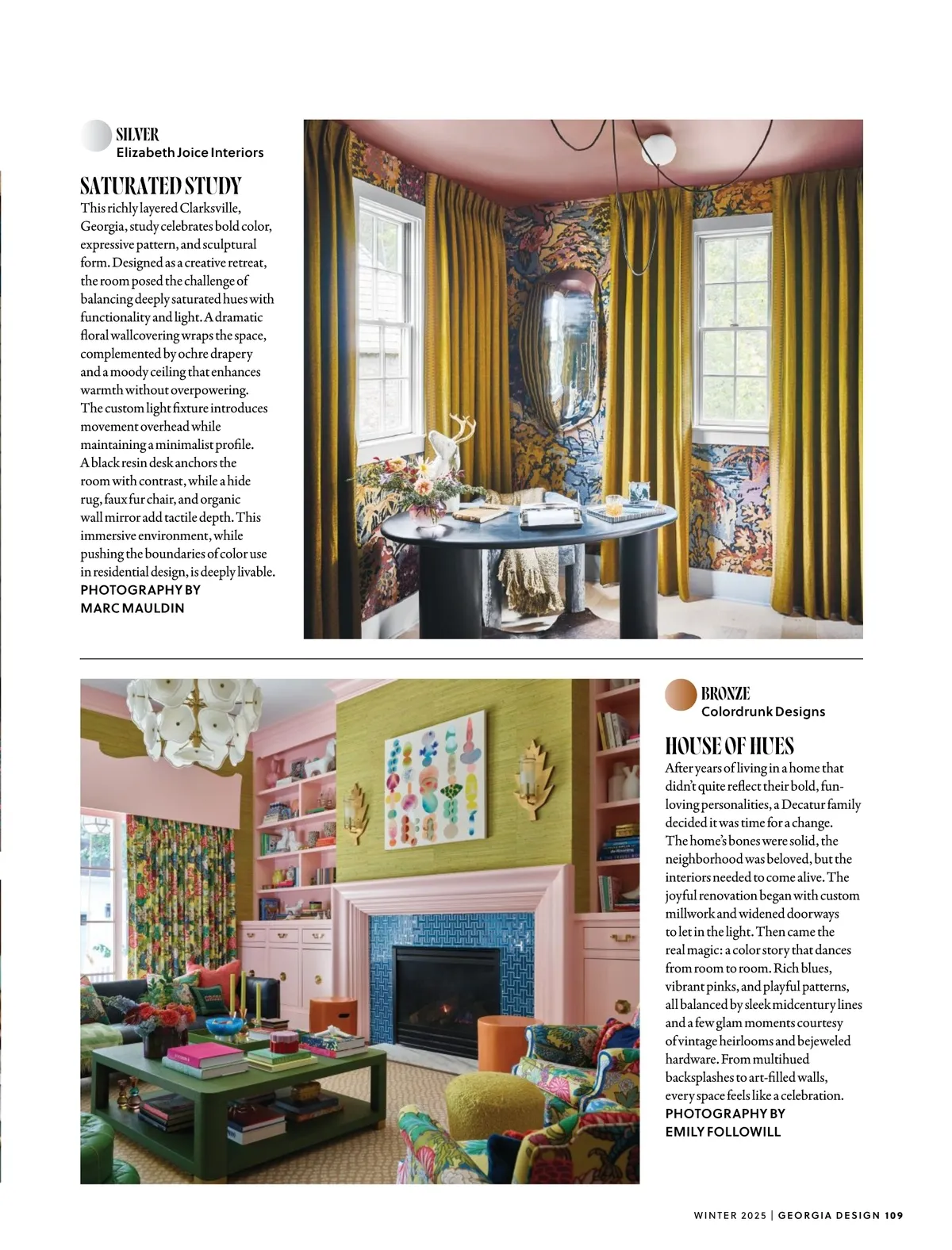 SILVER
Elizabeth Joice Interiors

SATURATED STUDY

This richly layered Clarksville, Georgia, study celebrates bold color, expressive pattern, and sculptural form. Designed as a creative retreat, the room posed the challenge of balancing deeply saturated hues with functionality and light. A dramatic floral wallcovering wraps the space, complemented by ochre drapery and a moody ceiling that enhances warmth without overpowering. The custom light fixture introduces movement overhead while maintaining a minimalist profile. A black resin desk anchors the room with contrast, while a hide rug, faux fur chair, and organic wall mirror add tactile depth. This immersive environment, while pushing the boundaries of color use in residential design, is deeply livable.
PHOTOGRAPHY BY MARC MAULDIN

BRONZE
Colordrunk Designs

HOUSE OF HUES

After years of living in a home that didn't quite reflect their bold, fun-loving personalities, a Decatur family decided it was time for a change. The home's bones were solid, the neighborhood was beloved, but the interiors needed to come alive. The joyful renovation began with custom millwork and widened doorways to let in the light. Then came the real magic: a color story that dances from room to room. Rich blues, vibrant pinks, and playful patterns, all balanced by sleek midcentury lines and a few glam moments courtesy of vintage heirlooms and bejeweled hardware. From multihued backsplashes to art-filled walls, every space feels like a celebration.
PHOTOGRAPHY BY EMILY FOLLOWILL

WINTER 2025 | GEORGIA DESIGN 109